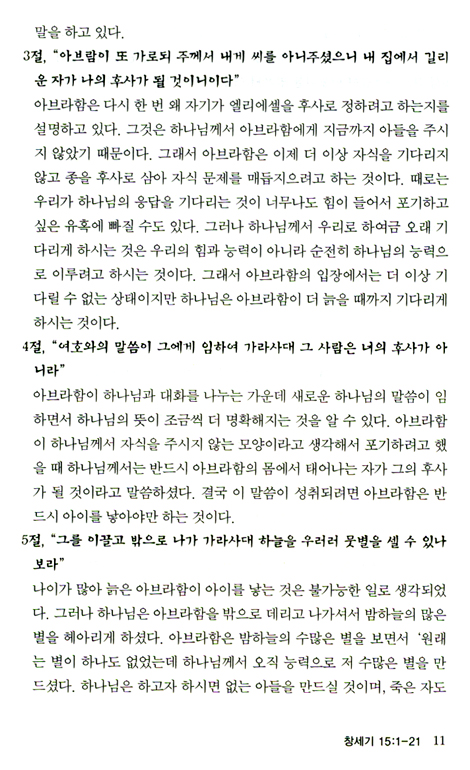 말을 하고 있다.

3절, "아브람이 또 가로되 주께서 내게 씨를 아니주셨으니 내 집에서 길리운 자가 나의 후사가 될 것이니이다"

아브라함은 다시 한 번 왜 자기가 엘리에셀을 후사로 정하려고 하는지를 설명하고 있다. 그것은 하나님께서 아브라함에게 지금까지 아들을 주시지 않았기 때문이다. 그래서 아브라함은 이제 더 이상 자식을 기다리지 않고 종을 후사로 삼아 자식 문제를 매듭지으려고 하는 것이다. 때로는 우리가 하나님의 응답을 기다리는 것이 너무나도 힘이 들어서 포기하고 싶은 유혹에 빠질 수도 있다. 그러나 하나님께서 우리로 하여금 오래 기다리게 하시는 것은 우리의 힘과 능력이 아니라 순전히 하나님의 능력으로 이루려고 하시는 것이다. 그래서 아브라함의 입장에서는 더 이상 기다릴 수 없는 상태이지만 하나님은 아브라함이 더 늙을 때까지 기다리게 하시는 것이다.

4절, "여호와의 말씀이 그에게 임하여 가라사대 그 사람은 너의 후사가 아니라"

아브라함이 하나님과 대화를 나누는 가운데 새로운 하나님의 말씀이 임하면서 하나님의 뜻이 조금씩 더 명확해지는 것을 알 수 있다. 아브라함이 하나님께서 자식을 주시지 않는 모양이라고 생각해서 포기하려고 했을 때 하나님께서는 반드시 아브라함의 몸에서 태어나는 자가 그의 후사가 될 것이라고 말씀하셨다. 결국 이 말씀이 성취되려면 아브라함은 반드시 아이를 낳아야만 하는 것이다.

5절, "그를 이끌고 밖으로 나가 가라사대 하늘을 우러러 뭇별을 셀 수 있나 보라"

나이가 많아 늙은 아브라함이 아이를 낳는 것은 불가능한 일로 생각되었다. 그러나 하나님은 아브라함을 밖으로 데리고 나가셔서 밤하늘의 많은 별을 헤아리게 하셨다. 아브라함은 밤하늘의 수많은 별을 보면서 '원래는 별이 하나도 없었는데 하나님께서 오직 능력으로 저 수많은 별을 만드셨다. 하나님은 하고자 하시면 없는 아들을 만드실 것이며, 죽은 자도

창세기 15:1-21 11